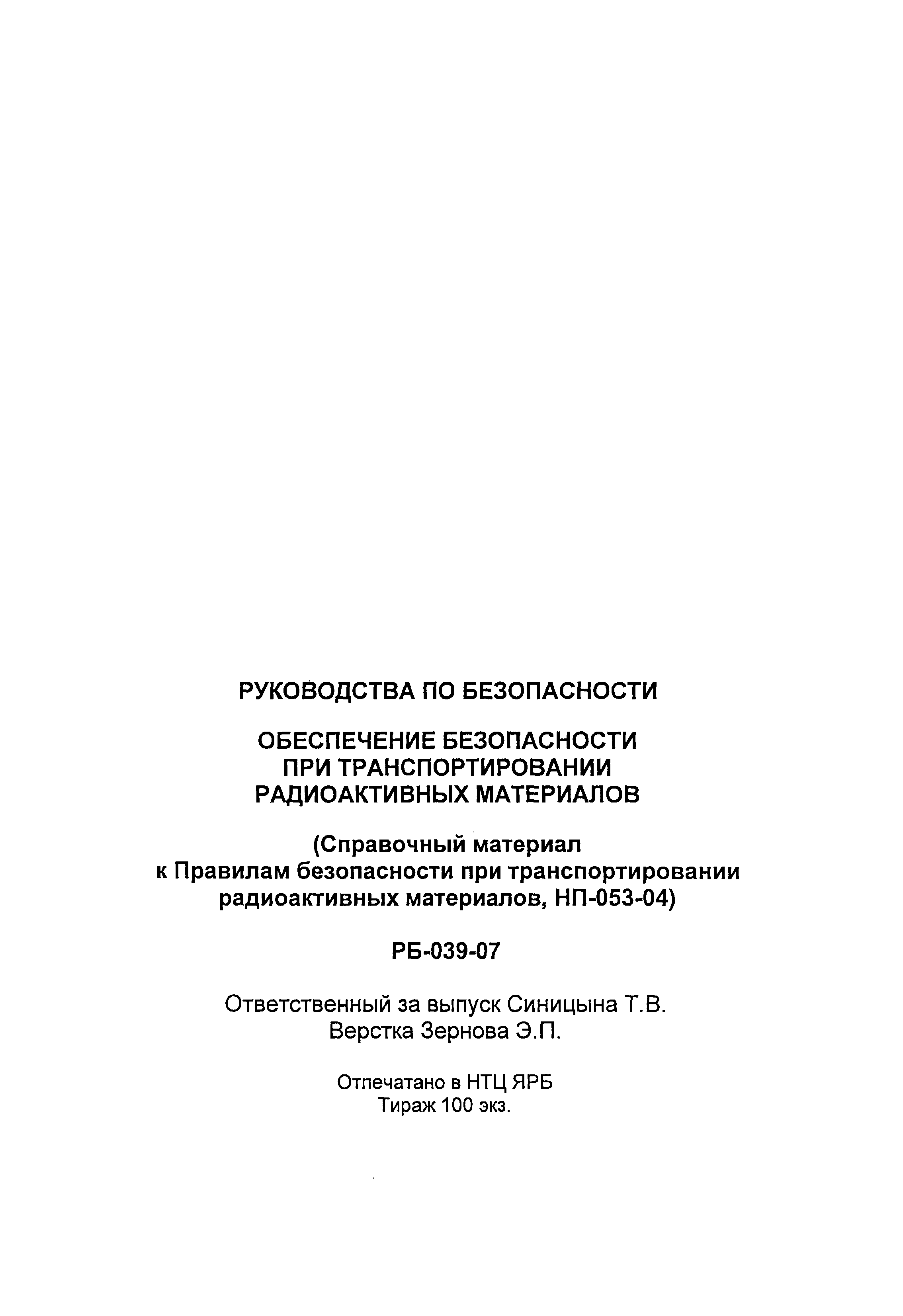 РУКОВОДСТВА ПО БЕЗОПАСНОСТИ

ОБЕСПЕЧЕНИЕ БЕЗОПАСНОСТИ ПРИ ТРАНСПОРТИРОВАНИИ РАДИОАКТИВНЫХ МАТЕРИАЛОВ

(Справочный материал к Правилам безопасности при транспортировании радиоактивных материалов, НП-053-04)

РБ-039-07

Ответственный за выпуск Синицына Т.В.
Верстка Зернова Э.П.

Отпечатано в НТЦ ЯРБ
Тираж 100 экз.